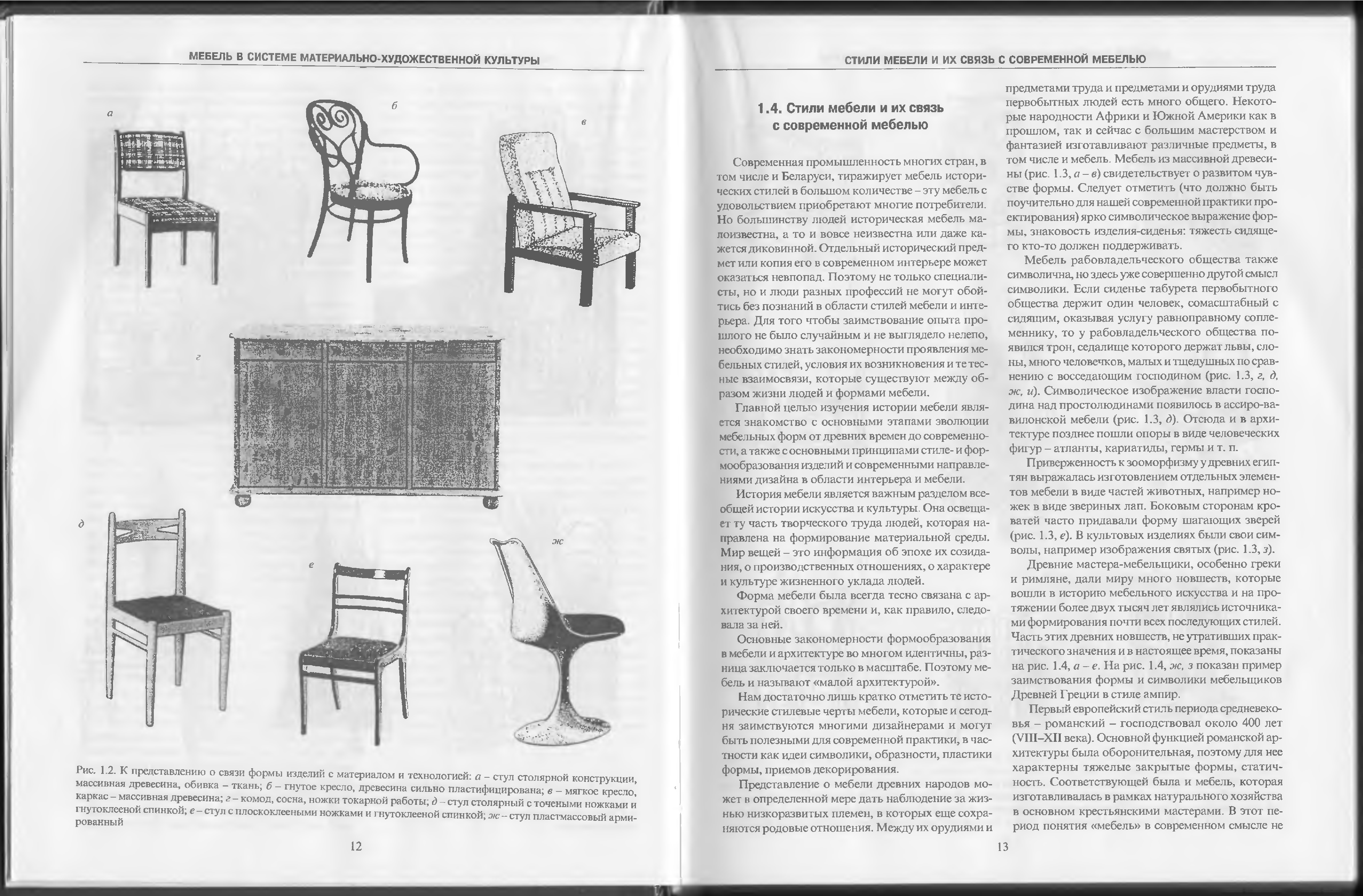 МЕБЕЛЬ В СИСТЕМЕ МАТЕРИАЛЬНО-ХУДОЖЕСТВЕННОЙ КУЛЬТУРЫ

а

б

в

г

д

е

ж

Рис. 1.2. К представлению о связи формы изделий с материалом и технологией: а – стул столярной конструкции, массивная древесина, обивка – ткань; б – гнутое кресло, древесина сильно пластифицирована; в – мягкое кресло, каркас – массивная древесина; г – комод, сосна, ножки токарной работы; д – стул столярный с точеными ножками и гнутоклееной спинкой; е – стул с плоскоклееными ножками и гнутоклееной спинкой; ж – стул пластмассовый армированный

12

СТИЛИ МЕБЕЛИ И ИХ СВЯЗЬ С СОВРЕМЕННОЙ МЕБЕЛЬЮ

1.4. Стили мебели и их связь с современной мебелью

Современная промышленность многих стран, в том числе и Беларуси, тиражирует мебель исторических стилей в большом количестве – эту мебель с удовольствием приобретают многие потребители. Но большинству людей историческая мебель малоизвестна, а то и вовсе неизвестна или даже кажется диковинной. Отдельный исторический предмет или копия его в современном интерьере может оказаться невпопад. Поэтому не только специалисты, но и люди разных профессий не могут обойтись без познаний в области стилей мебели и интерьера. Для того чтобы заимствование опыта прошлого не было случайным и не выглядело нелепо, необходимо знать закономерности проявления мебельных стилей, условия их возникновения и те тесные взаимосвязи, которые существуют между образом жизни людей и формами мебели.

Главной целью изучения истории мебели является знакомство с основными этапами эволюции мебельных форм от древних времен до современности, а также с основными принципами стиле- и формообразования изделий и современными направлениями дизайна в области интерьера и мебели.

История мебели является важным разделом всеобщей истории искусства и культуры. Она освещает ту часть творческого труда людей, которая направлена на формирование материальной среды. Мир вещей – это информация об эпохе их созидания, о производственных отношениях, о характере и культуре жизненного уклада людей.

Форма мебели была всегда тесно связана с архитектурой своего времени и, как правило, следовала за ней.

Основные закономерности формообразования в мебели и архитектуре во многом идентичны, разница заключается только в масштабе. Поэтому мебель и называют «малой архитектурой».

Нам достаточно лишь кратко отметить те исторические стилевые черты мебели, которые и сегодня заимствуются многими дизайнерами и могут быть полезными для современной практики, в частности как идеи символики, образности, пластики формы, приемов декорирования.

Представление о мебели древних народов может в определенной мере дать наблюдение за жизнью низкоразвитых племен, в которых еще сохраняются родовые отношения. Между их орудиями и предметами труда и предметами и орудиями труда первобытных людей есть много общего. Некоторые народности Африки и Южной Америки как в прошлом, так и сейчас с большим мастерством и фантазией изготавливают различные предметы, в том числе и мебель. Мебель из массивной древесины (рис. 1.3, а – в) свидетельствует о развитом чувстве формы. Следует отметить (что должно быть поучительно для нашей современной практики проектирования) ярко символическое выражение формы, знаковость изделия-сиденья: тяжесть сидящего кто-то должен поддерживать.

Мебель рабовладельческого общества также символична, но здесь уже совершенно другой смысл символики. Если сиденье табурета первобытного общества держит один человек, сомасштабный с сидящим, оказывая услугу равноправному соплеменнику, то у рабовладельческого общества появился трон, седалище которого держат львы, слоны, много человечков, малых и тщедушных по сравнению с восседающим господином (рис. 1.3, г, д, ж, и). Символическое изображение власти господина над простолюдинами появилось в ассиро-вавилонской мебели (рис. 1.3, д). Отсюда и в архитектуре позднее пошли опоры в виде человеческих фигур – атланты, кариатиды, гермы и т. п.

Приверженность к зооморфизму у древних египтян выражалась изготовлением отдельных элементов мебели в виде частей животных, например ножек в виде звериных лап. Боковым сторонам кроватей часто придавали форму шагающих зверей (рис. 1.3, е). В культовых изделиях были свои символы, например изображения святых (рис. 1.3, з).

Древние мастера-мебельщики, особенно греки и римляне, дали миру много новшеств, которые вошли в историю мебельного искусства и на протяжении более двух тысяч лет являлись источниками формирования почти всех последующих стилей. Часть этих древних новшеств, не утративших практического значения и в настоящее время, показаны на рис. 1.4, а – е. На рис. 1.4, ж, з показан пример заимствования формы и символики мебельщиков Древней Греции в стиле ампир.

Первый европейский стиль периода средневековья – романский – господствовал около 400 лет (VIII–XII века). Основной функцией романской архитектуры была оборонительная, поэтому для нее характерны тяжелые закрытые формы, статичность. Соответствующей была и мебель, которая изготавливалась в рамках натурального хозяйства в основном крестьянскими мастерами. В этот период понятия «мебель» в современном смысле не

13